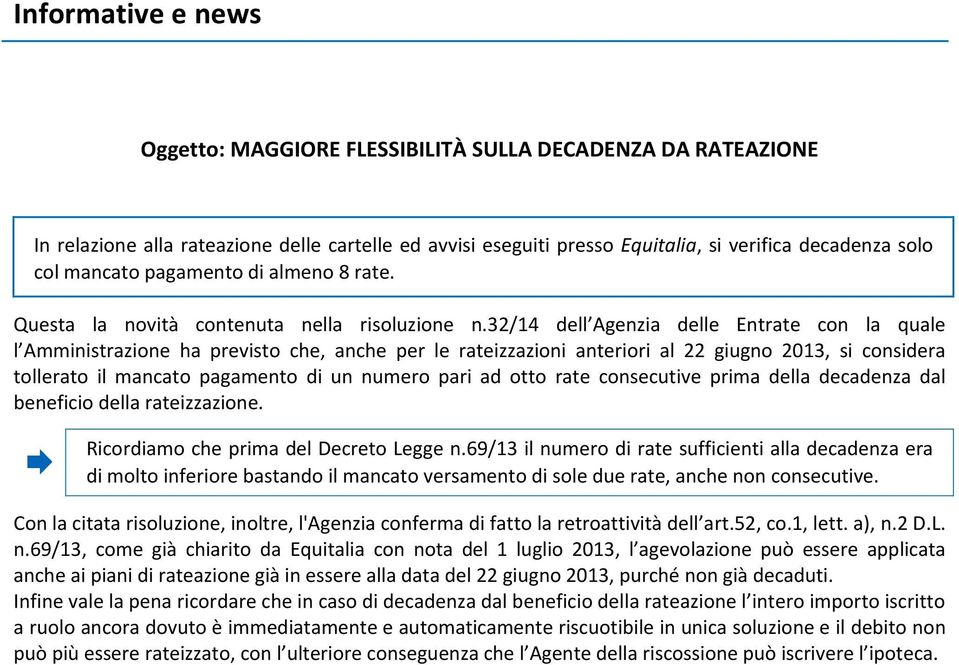 Informative e news

Oggetto: MAGGIORE FLESSIBILITÀ SULLA DECADENZA DA RATEAZIONE

In relazione alla rateazione delle cartelle ed avvisi eseguiti presso Equitalia, si verifica decadenza solo col mancato pagamento di almeno 8 rate.

Questa la novità contenuta nella risoluzione n.32/14 dell'Agenzia delle Entrate con la quale l'Amministrazione ha previsto che, anche per le rateizzazioni anteriori al 22 giugno 2013, si considera tollerato il mancato pagamento di un numero pari ad otto rate consecutive prima della decadenza dal beneficio della rateizzazione.

Ricordiamo che prima del Decreto Legge n.69/13 il numero di rate sufficienti alla decadenza era di molto inferiore bastando il mancato versamento di sole due rate, anche non consecutive.

Con la citata risoluzione, inoltre, l'Agenzia conferma di fatto la retroattività dell'art.52, co.1, lett. a), n.2 D.L. n.69/13, come già chiarito da Equitalia con nota del 1 luglio 2013, l'agevolazione può essere applicata anche ai piani di rateazione già in essere alla data del 22 giugno 2013, purché non già decaduti.
Infine vale la pena ricordare che in caso di decadenza dal beneficio della rateazione l'intero importo iscritto a ruolo ancora dovuto è immediatamente e automaticamente riscuotibile in unica soluzione e il debito non può più essere rateizzato, con l'ulteriore conseguenza che l'Agente della riscossione può iscrivere l'ipoteca.